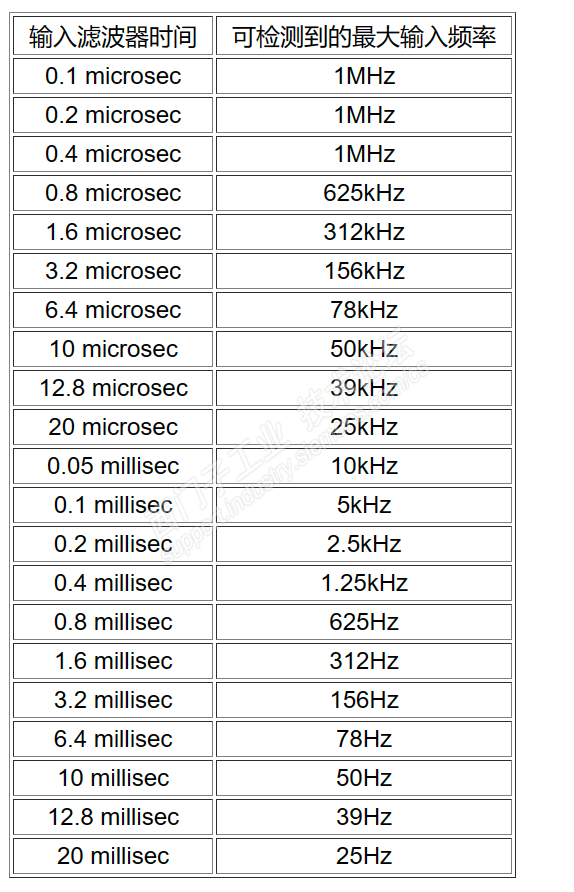 | 输入滤波器时间 | 可检测到的最大输入频率 |
|---|---|
| 0.1 microsec | 1MHz |
| 0.2 microsec | 1MHz |
| 0.4 microsec | 1MHz |
| 0.8 microsec | 625kHz |
| 1.6 microsec | 312kHz |
| 3.2 microsec | 156kHz |
| 6.4 microsec | 78kHz |
| 10 microsec | 50kHz |
| 12.8 microsec | 39kHz |
| 20 microsec | 25kHz |
| 0.05 millisec | 10kHz |
| 0.1 millisec | 5kHz |
| 0.2 millisec | 2.5kHz |
| 0.4 millisec | 1.25kHz |
| 0.8 millisec | 625Hz |
| 1.6 millisec | 312Hz |
| 3.2 millisec | 156Hz |
| 6.4 millisec | 78Hz |
| 10 millisec | 50Hz |
| 12.8 millisec | 39Hz |
| 20 millisec | 25Hz |

西门子工业 技术支持
support.industry.siemens.com/cs